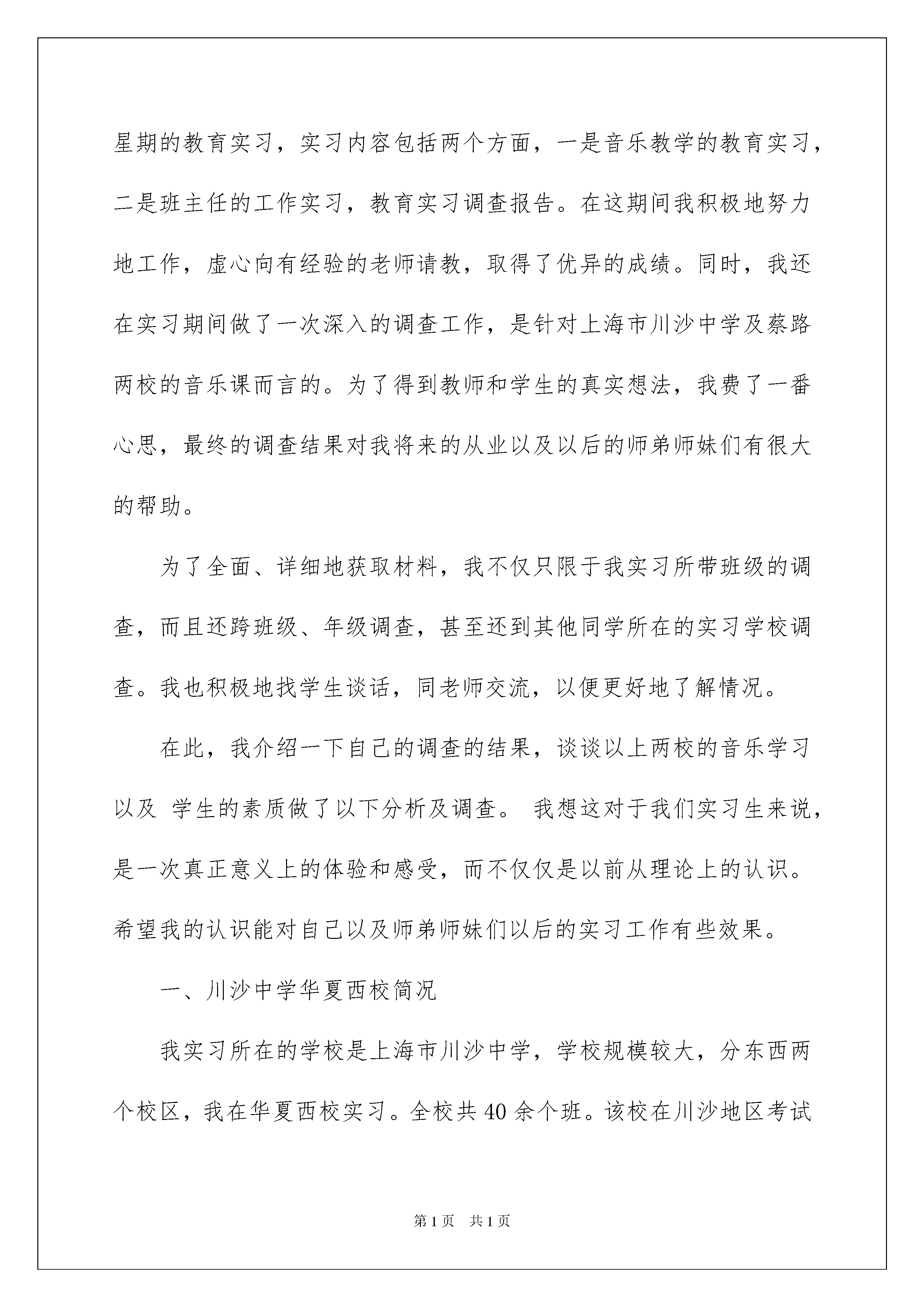 星期的教育实习，实习内容包括两个方面，一是音乐教学的教育实习，二是班主任的工作实习，教育实习调查报告。在这期间我积极地努力地工作，虚心向有经验的老师请教，取得了优异的成绩。同时，我还在实习期间做了一次深入的调查工作，是针对上海市川沙中学及蔡路两校的音乐课而言的。为了得到教师和学生的真实想法，我费了一番心思，最终的调查结果对我将来的从业以及以后的师弟师妹们有很大的帮助。

为了全面、详细地获取材料，我不仅只限于我实习所带班级的调查，而且还跨班级、年级调查，甚至还到其他同学所在的实习学校调查。我也积极地找学生谈话，同老师交流，以便更好地了解情况。

在此，我介绍一下自己的调查的结果，谈谈以上两校的音乐学习以及 学生的素质做了以下分析及调查。 我想这对于我们实习生来说，是一次真正意义上的体验和感受，而不仅仅是以前从理论上的认识。希望我的认识能对自己以及师弟师妹们以后的实习工作有些效果。

一、川沙中学华夏西校简况

我实习所在的学校是上海市川沙中学，学校规模较大，分东西两个校区，我在华夏西校实习。全校共 40 余个班。该校在川沙地区考试

第 1 页　共 1 页